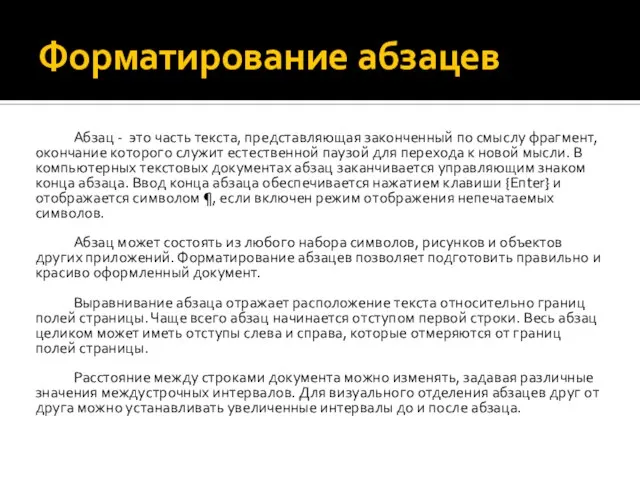 Форматирование абзацев

Абзац - это часть текста, представляющая законченный по смыслу фрагмент, окончание которого служит естественной паузой для перехода к новой мысли. В компьютерных текстовых документах абзац заканчивается управляющим знаком конца абзаца. Ввод конца абзаца обеспечивается нажатием клавиши {Enter} и отображается символом ¶, если включен режим отображения непечатаемых символов.

Абзац может состоять из любого набора символов, рисунков и объектов других приложений. Форматирование абзацев позволяет подготовить правильно и красиво оформленный документ.

Выравнивание абзаца отражает расположение текста относительно границ полей страницы. Чаще всего абзац начинается отступом первой строки. Весь абзац целиком может иметь отступы слева и справа, которые отмеряются от границ полей страницы.

Расстояние между строками документа можно изменять, задавая различные значения междустрочных интервалов. Для визуального отделения абзацев друг от друга можно устанавливать увеличенные интервалы до и после абзаца.